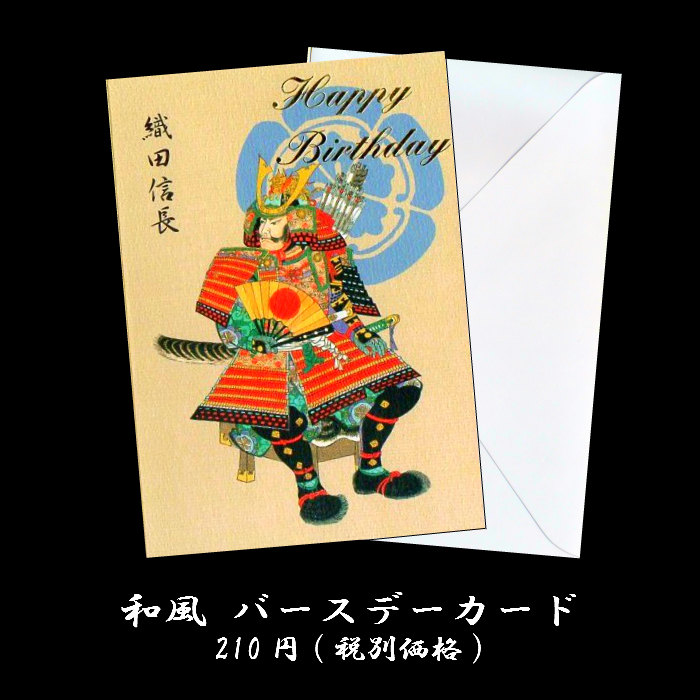 Happy Birthday

織田信長

和風 バースデーカード
210 円（税別価格）